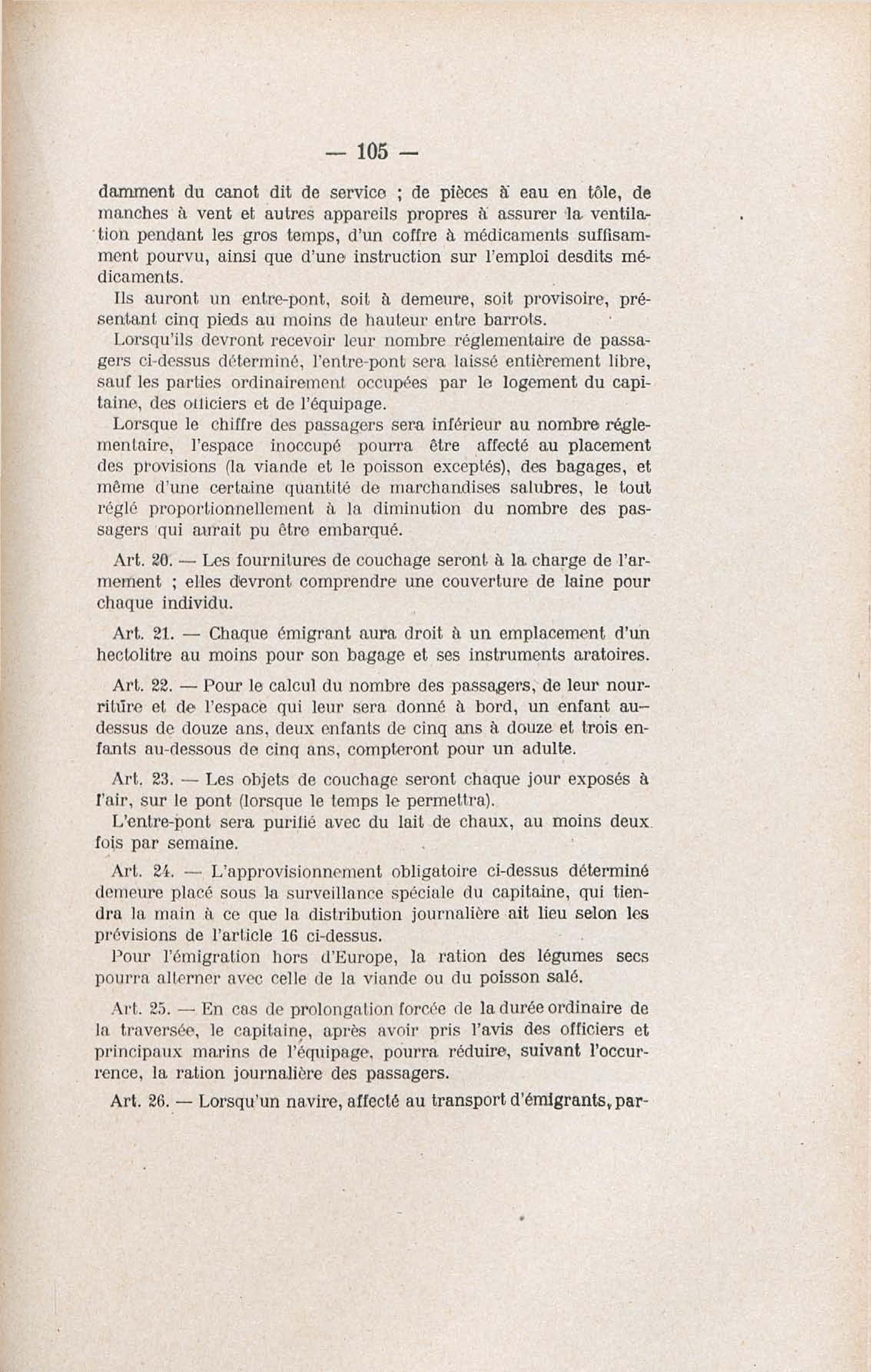 — 105 —

damment du canot dit de service ; de pièces à eau en tôle, de manches à vent et autres appareils propres à assurer la ventilation pendant les gros temps, d'un coffre à médicaments suffisamment pourvu, ainsi que d'une instruction sur l'emploi desdits médicaments.

Ils auront un entre-pont, soit à demeure, soit provisoire, présentant cinq pieds au moins de hauteur entre barrots.

Lorsqu'ils devront recevoir leur nombre réglementaire de passagers ci-dessus déterminé, l'entre-pont sera laissé entièrement libre, sauf les parties ordinairement occupées par le logement du capitaine, des officiers et de l'équipage.

Lorsque le chiffre des passagers sera inférieur au nombre réglementaire, l'espace inoccupé pourra être affecté au placement des provisions (la viande et le poisson exceptés), des bagages, et même d'une certaine quantité de marchandises salubres, le tout réglé proportionnellement à la diminution du nombre des passagers qui aurait pu être embarqué.

Art. 20. — Les fournitures de couchage seront à la charge de l'armement ; elles devront comprendre une couverture de laine pour chaque individu.

Art. 21. — Chaque émigrant aura droit à un emplacement d'un hectolitre au moins pour son bagage et ses instruments aratoires.

Art. 22. — Pour le calcul du nombre des passagers, de leur nourriture et de l'espace qui leur sera donné à bord, un enfant au-dessus de douze ans, deux enfants de cinq ans à douze et trois enfants au-dessous de cinq ans, compteront pour un adulte.

Art. 23. — Les objets de couchage seront chaque jour exposés à l'air, sur le pont (lorsque le temps le permettra).

L'entre-pont sera purifié avec du lait de chaux, au moins deux fois par semaine.

Art. 24. — L'approvisionnement obligatoire ci-dessus déterminé demeure placé sous la surveillance spéciale du capitaine, qui tiendra la main à ce que la distribution journalière ait lieu selon les prévisions de l'article 16 ci-dessus.

Pour l'émigration hors d'Europe, la ration des légumes secs pourra alterner avec celle de la viande ou du poisson salé.

Art. 25. — En cas de prolongation forcée de la durée ordinaire de la traversée, le capitaine, après avoir pris l'avis des officiers et principaux marins de l'équipage, pourra réduire, suivant l'occurrence, la ration journalière des passagers.

Art. 26. — Lorsqu'un navire, affecté au transport d'émigrants, par-